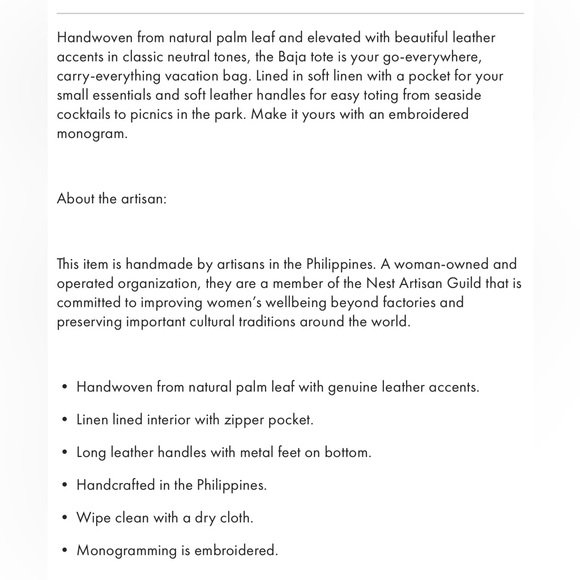 Handwoven from natural palm leaf and elevated with beautiful leather accents in classic neutral tones, the Baja tote is your go-everywhere, carry-everything vacation bag. Lined in soft linen with a pocket for your small essentials and soft leather handles for easy toting from seaside cocktails to picnics in the park. Make it yours with an embroidered monogram.

About the artisan:

This item is handmade by artisans in the Philippines. A woman-owned and operated organization, they are a member of the Nest Artisan Guild that is committed to improving women's wellbeing beyond factories and preserving important cultural traditions around the world.

• Handwoven from natural palm leaf with genuine leather accents.
• Linen lined interior with zipper pocket.
• Long leather handles with metal feet on bottom.
• Handcrafted in the Philippines.
• Wipe clean with a dry cloth.
• Monogramming is embroidered.